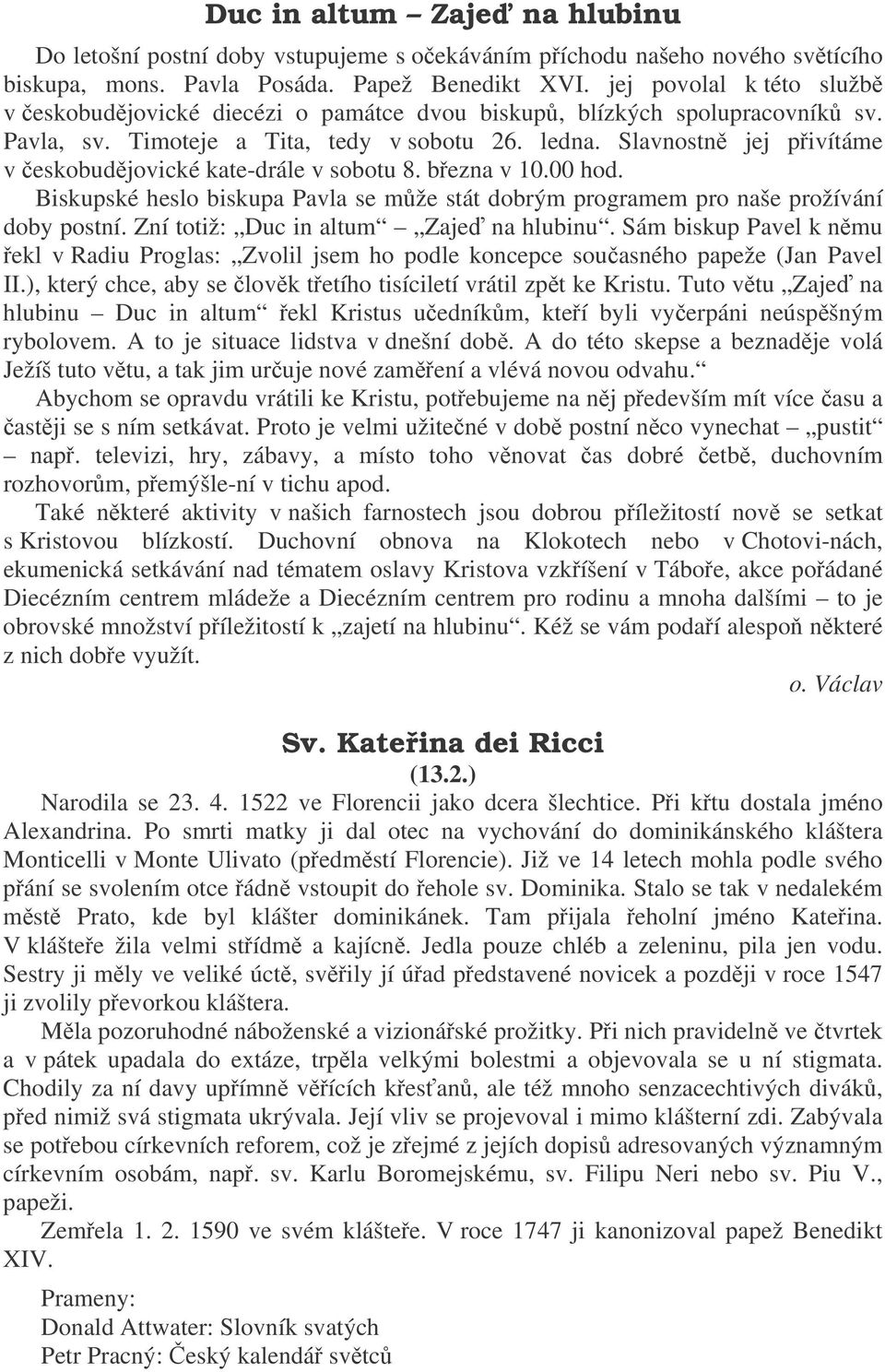 Duc in altum – Zajeď na hlubinu

Do letošní postní doby vstupujeme s očekáváním příchodu našeho nového světícího biskupa, mons. Pavla Posáda. Papež Benedikt XVI. jej povolal k této službě v českobudějovické diecézi o památce dvou biskupů, blízkých spolupracovníků sv. Pavla, sv. Timoteje a Tita, tedy v sobotu 26. ledna. Slavnostně jej přivítáme v českobudějovické kate-drále v sobotu 8. března v 10.00 hod.

Biskupské heslo biskupa Pavla se může stát dobrým programem pro naše prožívání doby postní. Zní totiž: „Duc in altum“ – „Zajeď na hlubinu“. Sám biskup Pavel k němu řekl v Radiu Proglas: „Zvolil jsem ho podle koncepce současného papeže (Jan Pavel II.), který chce, aby se člověk třetího tisíciletí vrátil zpět ke Kristu. Tuto větu „Zajeď na hlubinu – Duc in altum“ řekl Kristus učedníkům, kteří byli vyčerpáni neúspěšným rybolovem. A to je situace lidstva v dnešní době. A do této skepse a beznaděje volá Ježíš tuto větu, a tak jim určuje nové zaměření a vlévá novou odvahu.“

Abychom se opravdu vrátili ke Kristu, potřebujeme na něj především mít více času a častěji se s ním setkávat. Proto je velmi užitečné v době postní něco vynechat – „pustit“ – např. televizi, hry, zábavy, a místo toho věnovat čas dobré četbě, duchovním rozhovorům, přemýšle-ní v tichu apod.

Také některé aktivity v našich farnostech jsou dobrou příležitostí nově se setkat s Kristovou blízkostí. Duchovní obnova na Klokotech nebo v Chotovi-nách, ekumenická setkávání nad tématem oslavy Kristova vzkříšení v Táboře, akce pořádané Diecézním centrem mládeže a Diecézním centrem pro rodinu a mnoha dalšími – to je obrovské množství příležitostí k „zajetí na hlubinu“. Kéž se vám podaří alespoň některé z nich dobře využít.

o. Václav

Sv. Kateřina dei Ricci
(13.2.)

Narodila se 23. 4. 1522 ve Florencii jako dcera šlechtice. Při křtu dostala jméno Alexandrina. Po smrti matky ji dal otec na vychování do dominikánského kláštera Monticelli v Monte Ulivato (předměstí Florencie). Již ve 14 letech mohla podle svého přání se svolením otce řádně vstoupit do řehole sv. Dominika. Stalo se tak v nedalekém městě Prato, kde byl klášter dominikánek. Tam přijala řeholní jméno Kateřina. V klášteře žila velmi střídmě a kajícně. Jedla pouze chléb a zeleninu, pila jen vodu. Sestry ji měly ve veliké úctě, svěřily jí úřad představené novicek a později v roce 1547 ji zvolily převorkou kláštera.

Měla pozoruhodné náboženské a vizionářské prožitky. Při nich pravidelně ve čtvrtek a v pátek upadala do extáze, trpěla velkými bolestmi a objevovala se u ní stigmata. Chodily za ní davy upřímně věřících křesťanů, ale též mnoho senzacechtivých diváků, před nimiž svá stigmata ukrývala. Její vliv se projevoval i mimo klášterní zdi. Zabývala se potřebou církevních reforem, což je zřejmé z jejích dopisů adresovaných významným církevním osobám, např. sv. Karlu Boromejskému, sv. Filipu Neri nebo sv. Piu V., papeži.

Zemřela 1. 2. 1590 ve svém klášteře. V roce 1747 ji kanonizoval papež Benedikt XIV.

Prameny:
Donald Attwater: Slovník svatých
Petr Pracný: Český kalendář světců